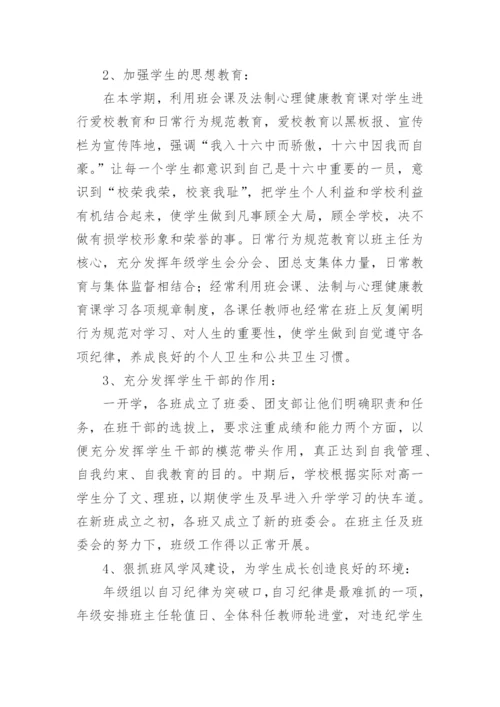 2、加强学生的思想教育：

在本学期，利用班会课及法制心理健康教育课对学生进行爱校教育和日常行为规范教育，爱校教育以黑板报、宣传栏为宣传阵地，强调“我入十六中而骄傲，十六中因我而自豪。”让每一个学生都意识到自己是十六中重要的一员，意识到“校荣我荣，校衰我耻”，把学生个人利益和学校利益有机结合起来，使学生做到凡事顾全大局，顾全学校，决不做有损学校形象和荣誉的事。日常行为规范教育以班主任为核心，充分发挥年级学生会分会、团总支集体力量，日常教育与集体监督相结合；经常利用班会课、法制与心理健康教育课学习各项规章制度，各课任教师也经常在班上反复阐明行为规范对学习、对人生的重要性，使学生做到自觉遵守各项纪律，养成良好的个人卫生和公共卫生习惯。

3、充分发挥学生干部的作用：

一开学，各班成立了班委、团支部让他们明确职责和任务，在班干部的选拔上，要求注重成绩和能力两个方面，以便充分发挥学生干部的模范带头作用，真正达到自我管理、自我约束、自我教育的目的。中期后，学校根据实际对高一学生分了文、理班，以期使学生及早进入升学学习的快车道。在新班成立之初，各班又成立了新的班委会。在班主任及班委会的努力下，班级工作得以正常开展。

4、狠抓班风学风建设，为学生成长创造良好的环境：

年级组以自习纪律为突破口，自习纪律是最难抓的一项，年级安排班主任轮值日、全体科任教师轮进堂，对违纪学生